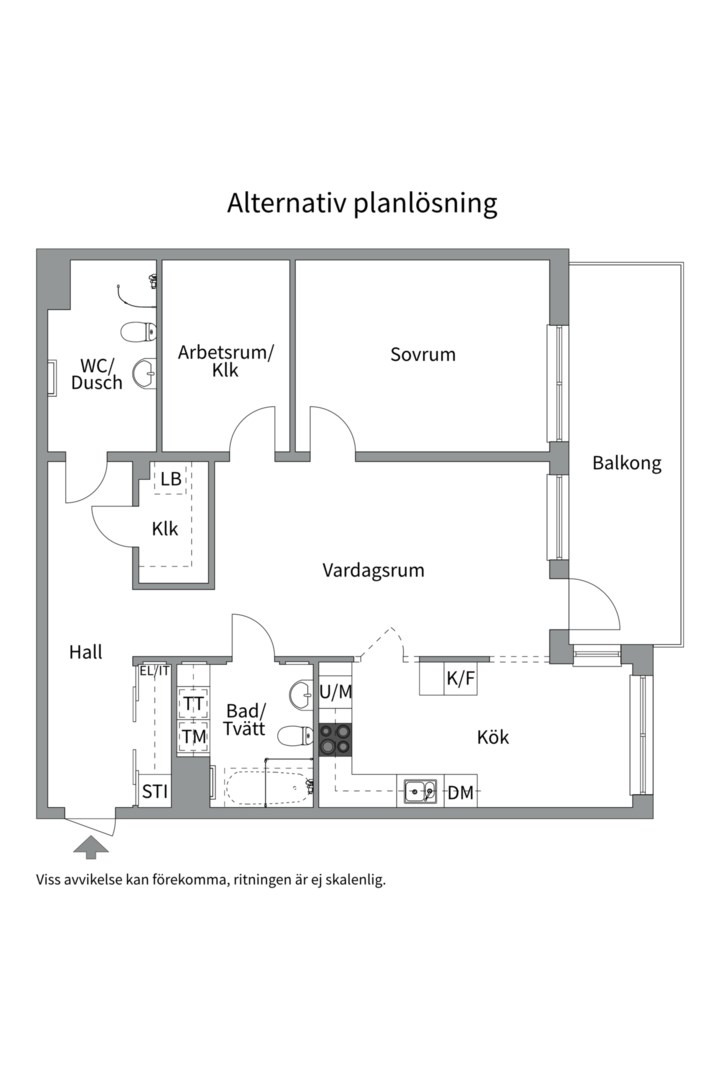 Alternativ planlösning

WC/
Dusch

Arbetsrum/
Klk

Sovrum

Balkong

LB

Klk

Vardagsrum

Hall

EL/IT

TT

TM

STI

Bad/
Tvätt

U/M

K/F

Kök

DM

Viss avvikelse kan förekomma, ritningen är ej skalenlig.